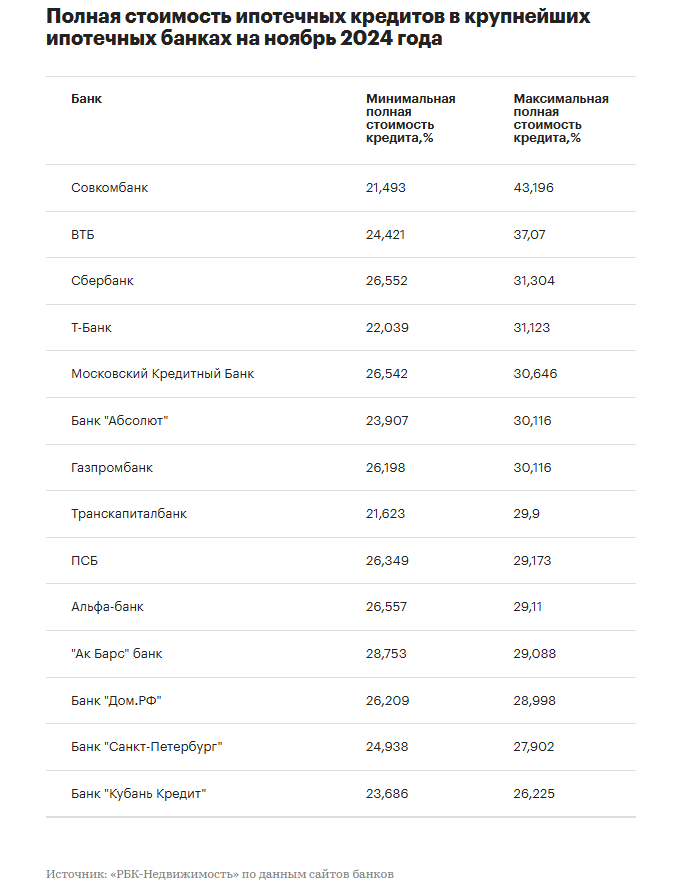 Полная стоимость ипотечных кредитов в крупнейших ипотечных банках на ноябрь 2024 года

| Банк | Минимальная полная стоимость кредита,% | Максимальная полная стоимость кредита,% |
|---|---|---|
| Совкомбанк | 21,493 | 43,196 |
| ВТБ | 24,421 | 37,07 |
| Сбербанк | 26,552 | 31,304 |
| Т-Банк | 22,039 | 31,123 |
| Московский Кредитный Банк | 26,542 | 30,646 |
| Банк "Абсолют" | 23,907 | 30,116 |
| Газпромбанк | 26,198 | 30,116 |
| Транскапиталбанк | 21,623 | 29,9 |
| ПСБ | 26,349 | 29,173 |
| Альфа-банк | 26,557 | 29,11 |
| "Ак Барс" банк | 28,753 | 29,088 |
| Банк "Дом.РФ" | 26,209 | 28,998 |
| Банк "Санкт-Петербург" | 24,938 | 27,902 |
| Банк "Кубань Кредит" | 23,686 | 26,225 |

Источник: «РБК-Недвижимость» по данным сайтов банков